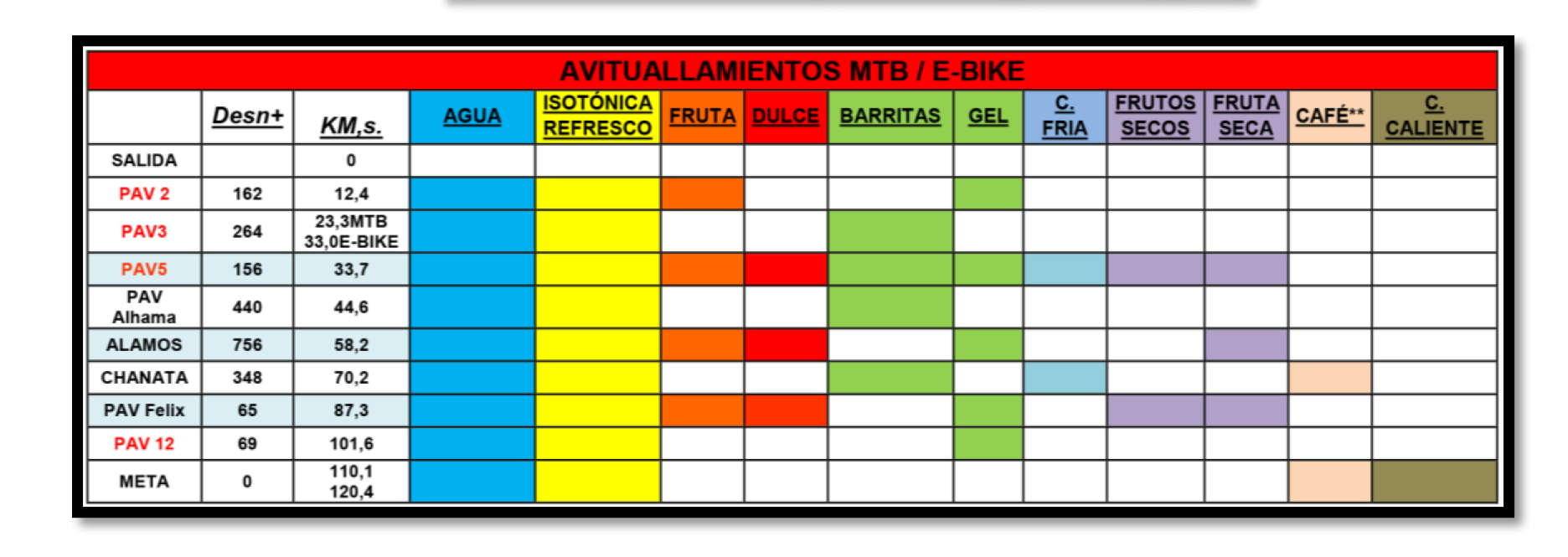 AVITUALLAMIENTOS MTB / E-BIKE

| | Desn+ | KM,s. | AGUA | ISOTÓNICA REFRESCO | FRUTA | DULCE | BARRITAS | GEL | C. FRIA | FRUTOS SECOS | FRUTA SECA | CAFÉ** | C. CALIENTE |
|---|---|---|---|---|---|---|---|---|---|---|---|---|---|
| SALIDA | | 0 | | | | | | | | | | | |
| PAV 2 | 162 | 12,4 | | | | | | | | | | | |
| PAV3 | 264 | 23,3MTB 33,0E-BIKE | | | | | | | | | | | |
| PAV5 | 156 | 33,7 | | | | | | | | | | | |
| PAV Alhama | 440 | 44,6 | | | | | | | | | | | |
| ALAMOS | 756 | 58,2 | | | | | | | | | | | |
| CHANATA | 348 | 70,2 | | | | | | | | | | | |
| PAV Felix | 65 | 87,3 | | | | | | | | | | | |
| PAV 12 | 69 | 101,6 | | | | | | | | | | | |
| META | 0 | 110,1 120,4 | | | | | | | | | | | |